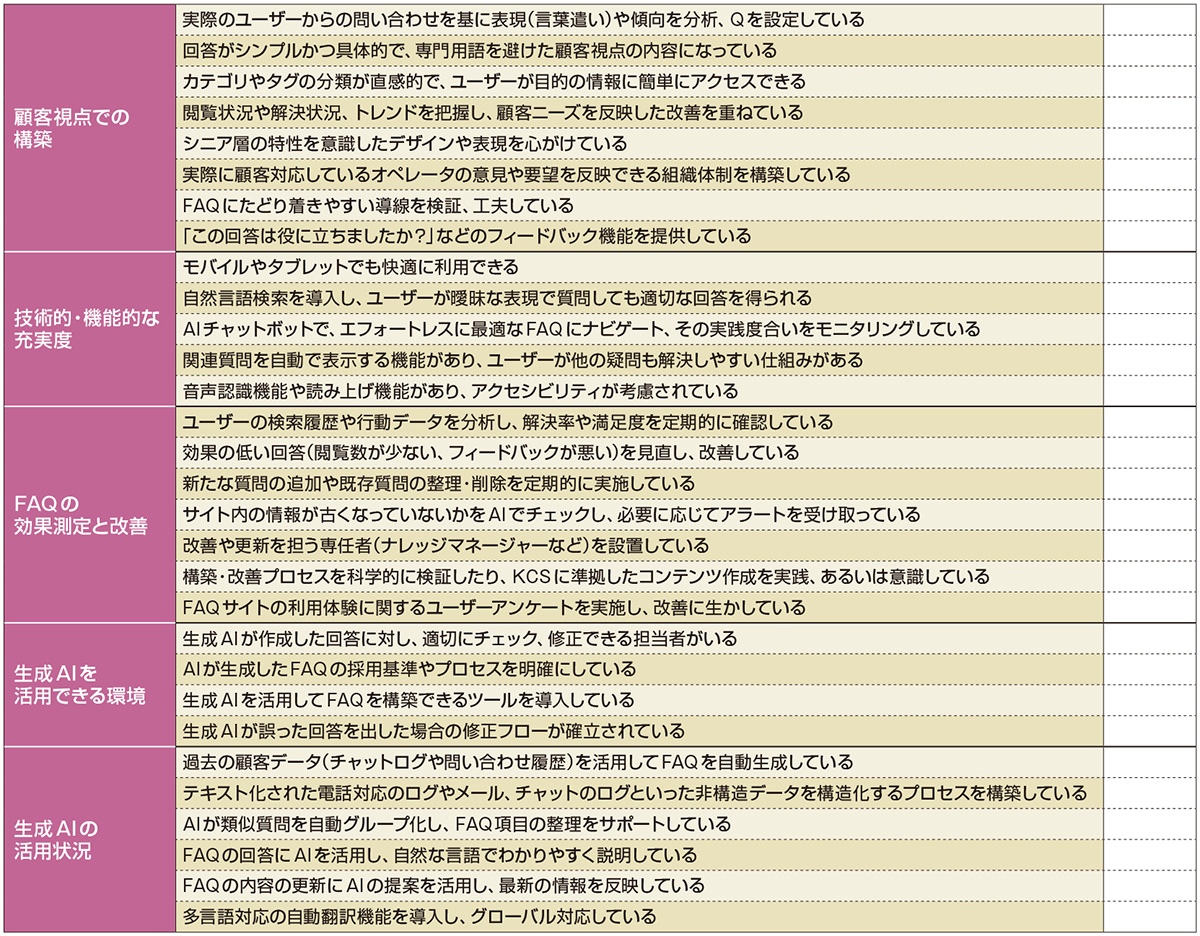 | | | |
|---|---|---|
| 顧客視点での構築 | 実際のユーザーからの問い合わせを基に表現（言葉遣い）や傾向を分析、Qを設定している | |
| | 回答がシンプルかつ具体的で、専門用語を避けた顧客視点の内容になっている | |
| | カテゴリやタグの分類が直感的で、ユーザーが目的の情報に簡単にアクセスできる | |
| | 閲覧状況や解決状況、トレンドを把握し、顧客ニーズを反映した改善を重ねている | |
| | シニア層の特性を意識したデザインや表現を心がけている | |
| | 実際に顧客対応しているオペレータの意見や要望を反映できる組織体制を構築している | |
| | FAQにたどり着きやすい導線を検証、工夫している | |
| | 「この回答は役に立ちましたか？」などのフィードバック機能を提供している | |
| 技術的・機能的な充実度 | モバイルやタブレットでも快適に利用できる | |
| | 自然言語検索を導入し、ユーザーが曖昧な表現で質問しても適切な回答を得られる | |
| | AIチャットボットで、エフォートレスに最適なFAQにナビゲート、その実践度合いをモニタリングしている | |
| | 関連質問を自動で表示する機能があり、ユーザーが他の疑問も解決しやすい仕組みがある | |
| | 音声認識機能や読み上げ機能があり、アクセシビリティが考慮されている | |
| FAQの効果測定と改善 | ユーザーの検索履歴や行動データを分析し、解決率や満足度を定期的に確認している | |
| | 効果の低い回答（閲覧数が少ない、フィードバックが悪い）を見直し、改善している | |
| | 新たな質問の追加や既存質問の整理・削除を定期的に実施している | |
| | サイト内の情報が古くなっていないかをAIでチェックし、必要に応じてアラートを受け取っている | |
| | 改善や更新を担う専任者（ナレッジマネージャーなど）を設置している | |
| | 構築・改善プロセスを科学的に検証したり、KCSに準拠したコンテンツ作成を実践、あるいは意識している | |
| | FAQサイトの利用体験に関するユーザーアンケートを実施し、改善に生かしている | |
| 生成AIを活用できる環境 | 生成AIが作成した回答に対し、適切にチェック、修正できる担当者がいる | |
| | AIが生成したFAQの採用基準やプロセスを明確にしている | |
| | 生成AIを活用してFAQを構築できるツールを導入している | |
| | 生成AIが誤った回答を出した場合の修正フローが確立されている | |
| 生成AIの活用状況 | 過去の顧客データ（チャットログや問い合わせ履歴）を活用してFAQを自動生成している | |
| | テキスト化された電話対応のログやメール、チャットのログといった非構造データを構造化するプロセスを構築している | |
| | AIが類似質問を自動グループ化し、FAQ項目の整理をサポートしている | |
| | FAQの回答にAIを活用し、自然な言語でわかりやすく説明している | |
| | FAQの内容の更新にAIの提案を活用し、最新の情報を反映している | |
| | 多言語対応の自動翻訳機能を導入し、グローバル対応している | |